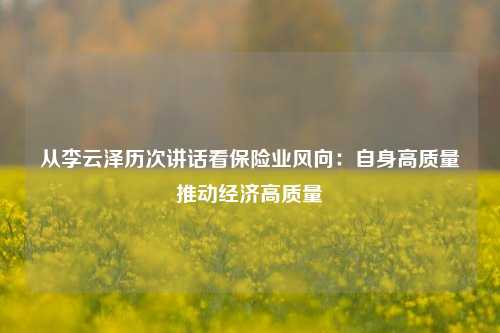 从李云泽历次讲话看保险业风向：自身高质量推动经济高质量